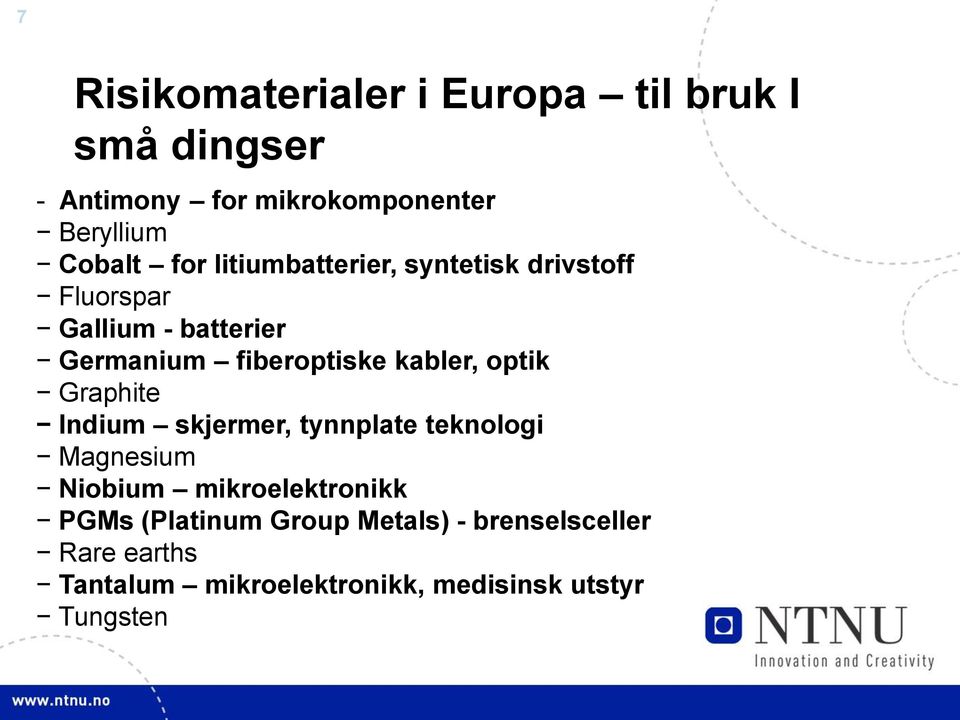 7

Risikomaterialer i Europa – til bruk I små dingser

- Antimony – for mikrokomponenter
− Beryllium
− Cobalt – for litiumbatterier, syntetisk drivstoff
− Fluorspar
− Gallium - batterier
− Germanium – fiberoptiske kabler, optik
− Graphite
− Indium – skjermer, tynnplate teknologi
− Magnesium
− Niobium – mikroelektronikk
− PGMs (Platinum Group Metals) - brenselsceller
− Rare earths
− Tantalum – mikroelektronikk, medisinsk utstyr
− Tungsten

NTNU
Innovation and Creativity

www.ntnu.no